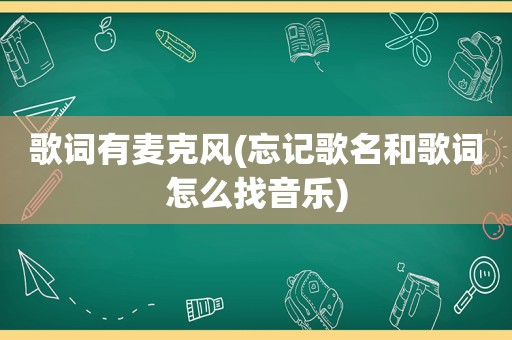 歌词有麦克风(忘记歌名和歌词怎么找音乐)